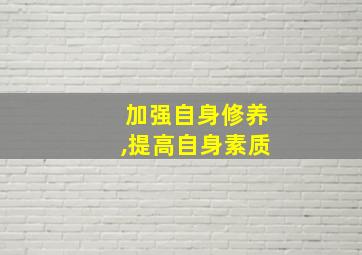 加强自身修养
,提高自身素质